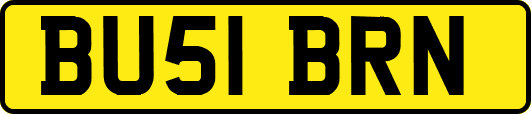 BU51 BRN